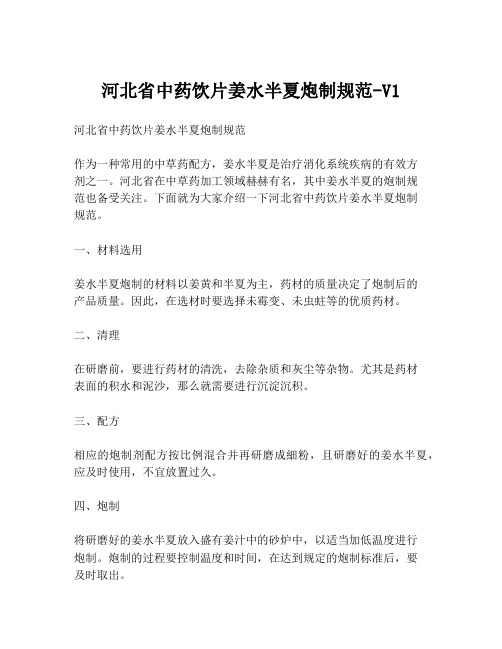 河北省中药饮片姜水半夏炮制规范-V1

河北省中药饮片姜水半夏炮制规范

作为一种常用的中草药配方，姜水半夏是治疗消化系统疾病的有效方剂之一。河北省在中草药加工领域赫赫有名，其中姜水半夏的炮制规范也备受关注。下面就为大家介绍一下河北省中药饮片姜水半夏炮制规范。

一、材料选用

姜水半夏炮制的材料以姜黄和半夏为主，药材的质量决定了炮制后的产品质量。因此，在选材时要选择未霉变、未虫蛀等的优质药材。

二、清理

在研磨前，要进行药材的清洗，去除杂质和灰尘等杂物。尤其是药材表面的积水和泥沙，那么就需要进行沉淀沉积。

三、配方

相应的炮制剂配方按比例混合并再研磨成细粉，且研磨好的姜水半夏，应及时使用，不宜放置过久。

四、炮制

将研磨好的姜水半夏放入盛有姜汁中的砂炉中，以适当加低温度进行炮制。炮制的过程要控制温度和时间，在达到规定的炮制标准后，要及时取出。